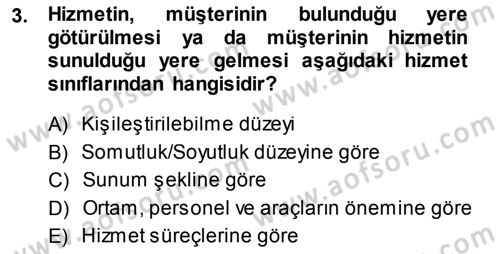 3. Hizmetin, müşterinin bulunduğu yere götürülmesi ya da müşterinin hizmetin sunulduğu yere gelmesi aşağıdaki hizmet sınıflarından hangisidir?

A) Kişileştirilebilme düzeyi
B) Somutluk/Soyutluk düzeyine göre
C) Sunum şekline göre
D) Ortam, personel ve araçların önemine göre
E) Hizmet süreçlerine göre

www.aofsoru.com